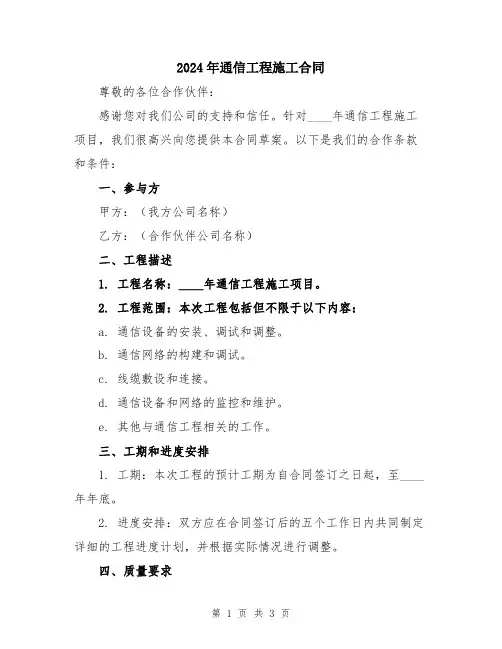 2024年通信工程施工合同

尊敬的各位合作伙伴:

感谢您对我们公司的支持和信任。针对____年通信工程施工项目,我们很高兴向您提供本合同草案。以下是我们的合作条款和条件:

一、参与方

甲方:(我方公司名称)

乙方:(合作伙伴公司名称)

二、工程描述

1. 工程名称:____年通信工程施工项目。

2. 工程范围:本次工程包括但不限于以下内容:

a. 通信设备的安装、调试和调整。

b. 通信网络的构建和调试。

c. 线缆敷设和连接。

d. 通信设备和网络的监控和维护。

e. 其他与通信工程相关的工作。

三、工期和进度安排

1. 工期:本次工程的预计工期为自合同签订之日起,至____年年底。

2. 进度安排:双方应在合同签订后的五个工作日内共同制定详细的工程进度计划,并根据实际情况进行调整。

四、质量要求

第 1 页 共 3 页